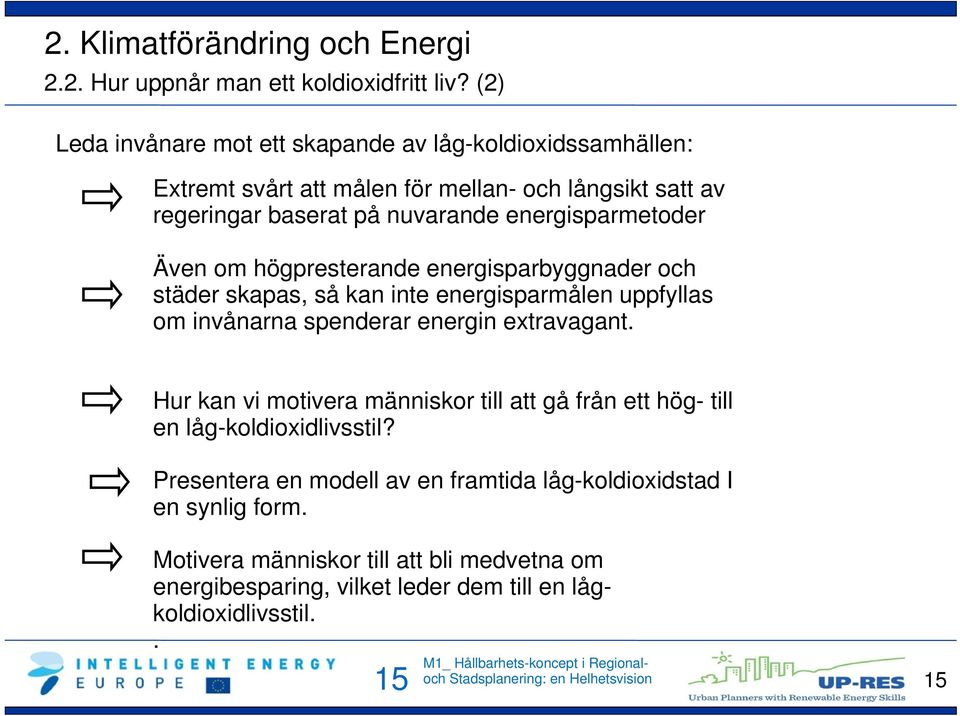 2. Klimatförändring och Energi
2.2. Hur uppnår man ett koldioxidfritt liv? (2)

Leda invånare mot ett skapande av låg-koldioxidssamhällen:

Extremt svårt att målen för mellan- och långsikt satt av regeringar baserat på nuvarande energisparmetoder

Även om högpresterande energisparbyggnader och städer skapas, så kan inte energisparmålen uppfyllas om invånarna spenderar energin extravagant.

Hur kan vi motivera människor till att gå från ett hög- till en låg-koldioxidlivsstil?

Presentera en modell av en framtida låg-koldioxidstad I en synlig form.

Motivera människor till att bli medvetna om energibesparing, vilket leder dem till en låg-koldioxidlivsstil.

.

INTELLIGENT ENERGY EUROPE

15

M1_ Hållbarhets-koncept i Regional- och Stadsplanering: en Helhetsvision

UP-RES
Urban Planners with Renewable Energy Skills

15